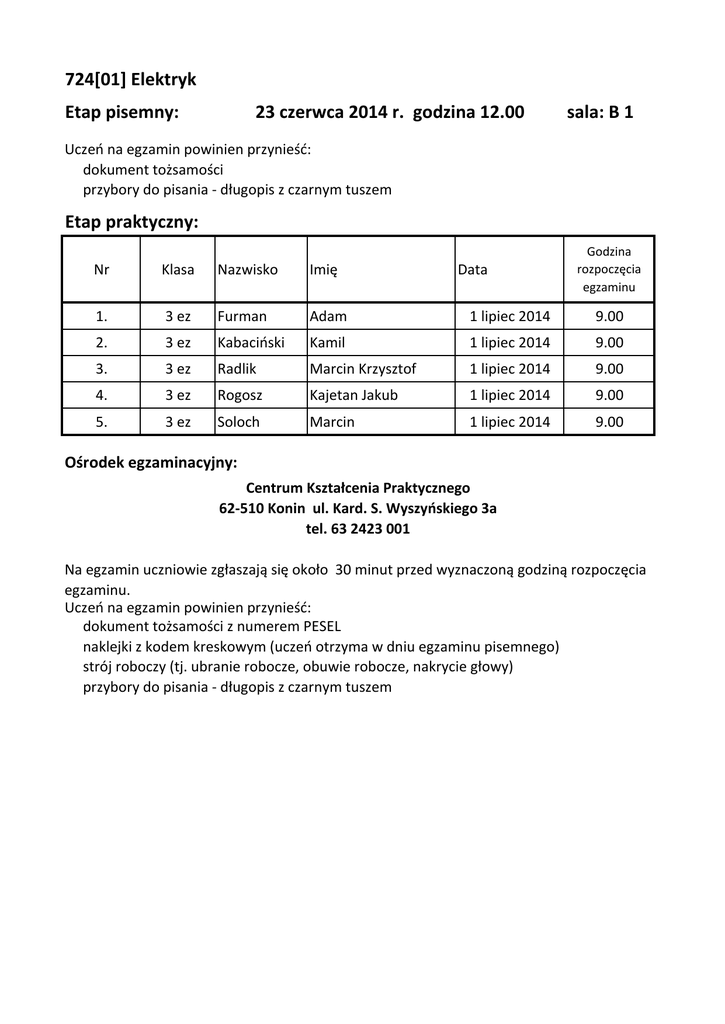 724[01] Elektryk

Etap pisemny: 23 czerwca 2014 r. godzina 12.00 sala: B 1

Uczeń na egzamin powinien przynieść:
dokument tożsamości
przybory do pisania - długopis z czarnym tuszem

Etap praktyczny:

| Nr | Klasa | Nazwisko | Imię | Data | Godzina rozpoczęcia egzaminu |
|---|---|---|---|---|---|
| 1. | 3 ez | Furman | Adam | 1 lipiec 2014 | 9.00 |
| 2. | 3 ez | Kabaciński | Kamil | 1 lipiec 2014 | 9.00 |
| 3. | 3 ez | Radlik | Marcin Krzysztof | 1 lipiec 2014 | 9.00 |
| 4. | 3 ez | Rogosz | Kajetan Jakub | 1 lipiec 2014 | 9.00 |
| 5. | 3 ez | Soloch | Marcin | 1 lipiec 2014 | 9.00 |

Ośrodek egzaminacyjny:

Centrum Kształcenia Praktycznego
62-510 Konin ul. Kard. S. Wyszyńskiego 3a
tel. 63 2423 001

Na egzamin uczniowie zgłaszają się około 30 minut przed wyznaczoną godziną rozpoczęcia egzaminu.
Uczeń na egzamin powinien przynieść:
dokument tożsamości z numerem PESEL
naklejki z kodem kreskowym (uczeń otrzyma w dniu egzaminu pisemnego)
strój roboczy (tj. ubranie robocze, obuwie robocze, nakrycie głowy)
przybory do pisania - długopis z czarnym tuszem